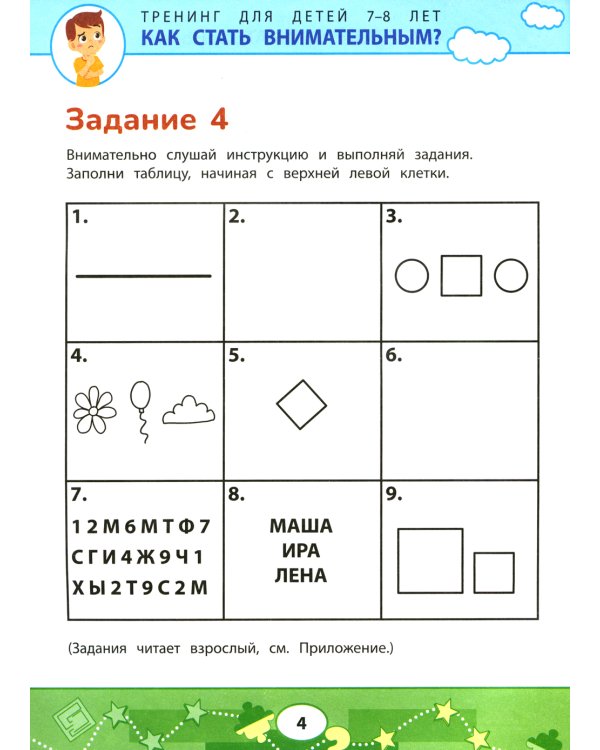 ТРЕНИНГ ДЛЯ ДЕТЕЙ 7–8 ЛЕТ
КАК СТАТЬ ВНИМАТЕЛЬНЫМ?

Задание 4

Внимательно слушай инструкцию и выполняй задания. Заполни таблицу, начиная с верхней левой клетки.

| 1. | 2. | 3. |
|---|---|---|
| 4. | 5. | 6. |
| 7. 1 2 М 6 М Т Ф 7 С Г И 4 Ж 9 Ч 1 Х Ы 2 Т 9 С 2 М | 8. МАША ИРА ЛЕНА | 9. |

(Задания читает взрослый, см. Приложение.)

4